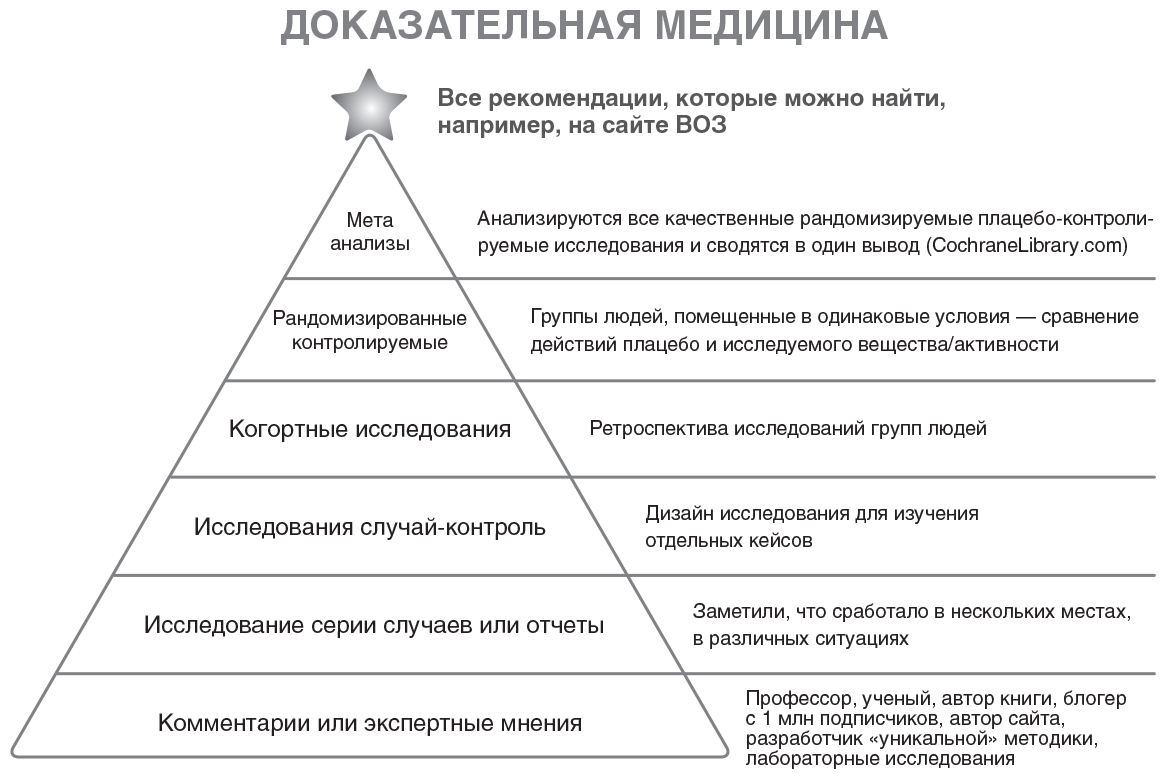 ДОКАЗАТЕЛЬНАЯ МЕДИЦИНА

Все рекомендации, которые можно найти, например, на сайте ВОЗ

Мета анализы

Анализируются все качественные рандомизируемые плацебо-контролируемые исследования и сводятся в один вывод (CochraneLibrary.com)

Рандомизированные контролируемые

Группы людей, помещенные в одинаковые условия — сравнение действий плацебо и исследуемого вещества/активности

Когортные исследования

Ретроспектива исследований групп людей

Исследования случай-контроль

Дизайн исследования для изучения отдельных кейсов

Исследование серии случаев или отчеты

Заметили, что сработало в нескольких местах, в различных ситуациях

Комментарии или экспертные мнения

Профессор, ученый, автор книги, блогер с 1 млн подписчиков, автор сайта, разработчик «уникальной» методики, лабораторные исследования